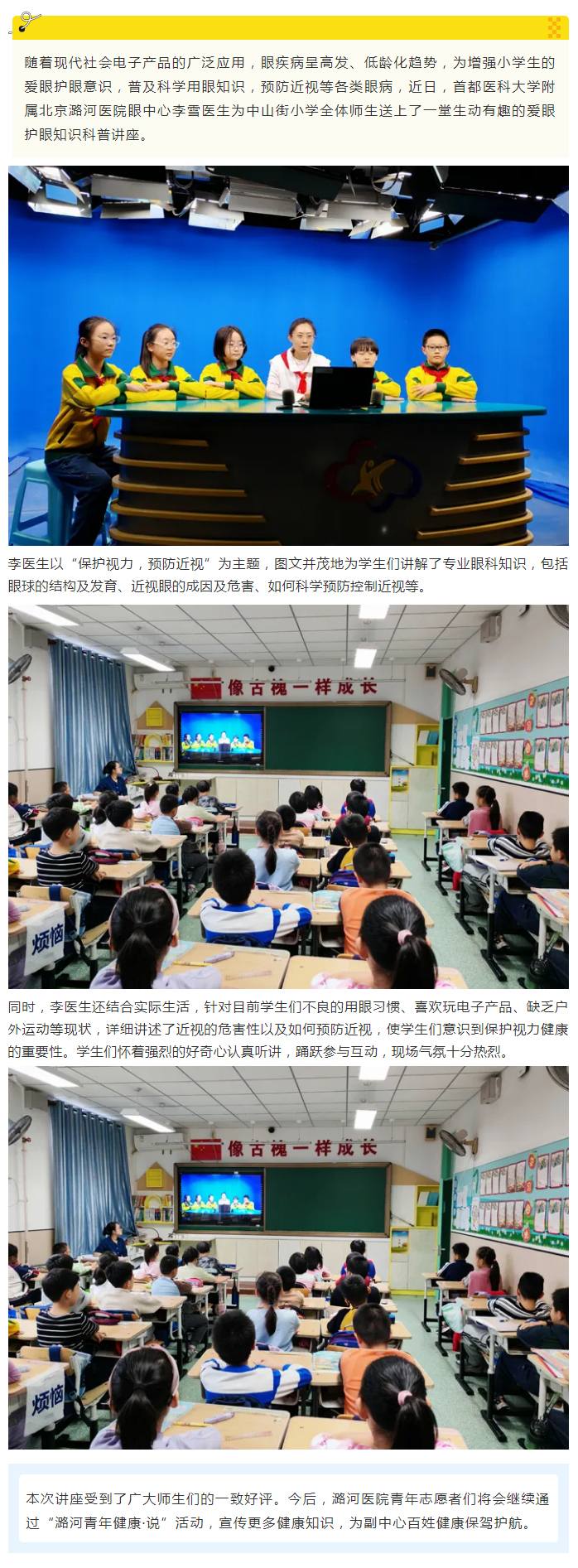 随着现代社会电子产品的广泛应用，眼疾病呈高发、低龄化趋势，为增强小学生的爱眼护眼意识，普及科学用眼知识，预防近视等各类眼病，近日，首都医科大学附属北京潞河医院眼中心李雪医生为中山街小学全体师生送上了一堂生动有趣的爱眼护眼知识科普讲座。

李医生以“保护视力，预防近视”为主题，图文并茂地为学生们讲解了专业眼科知识，包括眼球的结构及发育、近视眼的成因及危害、如何科学预防控制近视等。

像古槐一样成长

烦恼

同时，李医生还结合实际生活，针对目前学生们不良的用眼习惯、喜欢玩电子产品、缺乏户外运动等现状，详细讲述了近视的危害性以及如何预防近视，使学生们意识到保护视力健康的重要性。学生们怀着强烈的好奇心认真听讲，踊跃参与互动，现场气氛十分热烈。

像古槐一样成长

烦恼

本次讲座受到了广大师生们的一致好评。今后，潞河医院青年志愿者们将会继续通过“潞河青年健康·说”活动，宣传更多健康知识，为副中心百姓健康保驾护航。